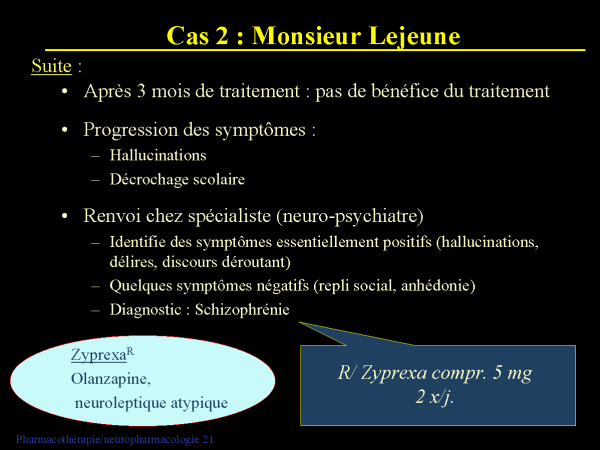 Cas 2 : Monsieur Lejeune

Suite :

• Après 3 mois de traitement : pas de bénéfice du traitement

• Progression des symptômes :
- Hallucinations
- Décrochage scolaire

• Renvoi chez spécialiste (neuro-psychiatre)
- Identifie des symptômes essentiellement positifs (hallucinations, délires, discours déroutant)
- Quelques symptômes négatifs (repli social, anhédonie)
- Diagnostic : Schizophrénie

Zyprexa$^{R}$
Olanzapine,
neuroleptique atypique

R/ Zyprexa compr. 5 mg
2 x/j.

Pharmacothérapie/neuropharmacologie 21